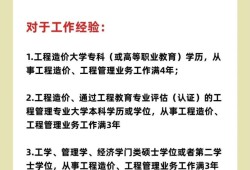 对于工作经验：

1.工程造价大学专科（或高等职业教育）学历，从事工程造价、工程管理业务工作满4年；

2.工程造价、通过工程教育专业评估（认证）的工程管理专业大学本科学历或学位，从事工程造价、工程管理业务工作满3年

3.工学、管理学、经济学门类硕士学位或者第二学士学位，从事工程造价、工程管理业务工作满3年